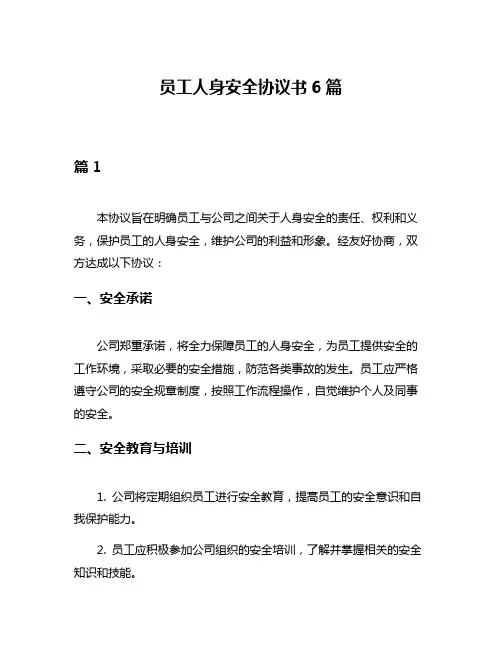 员工人身安全协议书 6 篇

篇 1

本协议旨在明确员工与公司之间关于人身安全的责任、权利和义务，保护员工的人身安全，维护公司的利益和形象。经友好协商，双方达成以下协议：

一、安全承诺

公司郑重承诺，将全力保障员工的人身安全，为员工提供安全的工作环境，采取必要的安全措施，防范各类事故的发生。员工应严格遵守公司的安全规章制度，按照工作流程操作，自觉维护个人及同事的安全。

二、安全教育与培训

1. 公司将定期组织员工进行安全教育，提高员工的安全意识和自我保护能力。

2. 员工应积极参加公司组织的安全培训，了解并掌握相关的安全知识和技能。